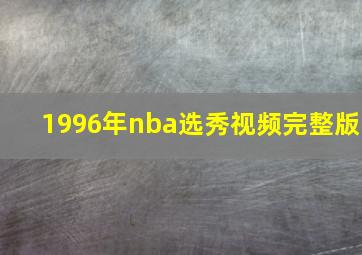 1996年nba选秀视频完整版